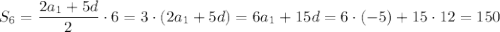 $S_6 = \frac{2a_1 + 5d}{2} \cdot 6 = 3 \cdot (2a_1 + 5d) = 6a_1 + 15d = 6 \cdot (-5) + 15 \cdot 12 = 150$